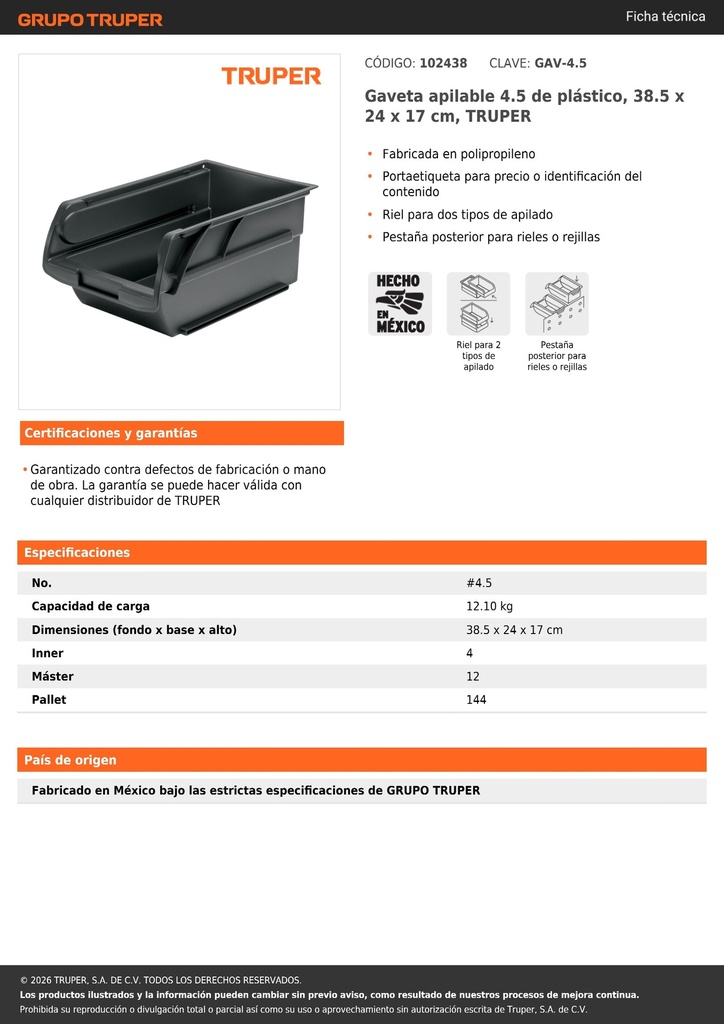 GRUPO TRUPER

Ficha técnica

TRUPER

CÓDIGO: 102438 CLAVE: GAV-4.5

Gaveta apilable 4.5 de plástico, 38.5 x 24 x 17 cm, TRUPER

• Fabricada en polipropileno
• Portaetiqueta para precio o identificación del contenido
• Riel para dos tipos de apilado
• Pestaña posterior para rieles o rejillas

HECHO EN MÉXICO

Riel para 2 tipos de apilado

Pestaña posterior para rieles o rejillas

Certificaciones y garantías

• Garantizado contra defectos de fabricación o mano de obra. La garantía se puede hacer válida con cualquier distribuidor de TRUPER

Especificaciones

| No. | #4.5 |
|---|---|
| Capacidad de carga | 12.10 kg |
| Dimensiones (fondo x base x alto) | 38.5 x 24 x 17 cm |
| Inner | 4 |
| Máster | 12 |
| Pallet | 144 |

País de origen

Fabricado en México bajo las estrictas especificaciones de GRUPO TRUPER

© 2026 TRUPER, S.A. DE C.V. TODOS LOS DERECHOS RESERVADOS.
Los productos ilustrados y la información pueden cambiar sin previo aviso, como resultado de nuestros procesos de mejora continua.
Prohibida su reproducción o divulgación total o parcial así como su uso o aprovechamiento sin autorización escrita de Truper, S.A. de C.V.